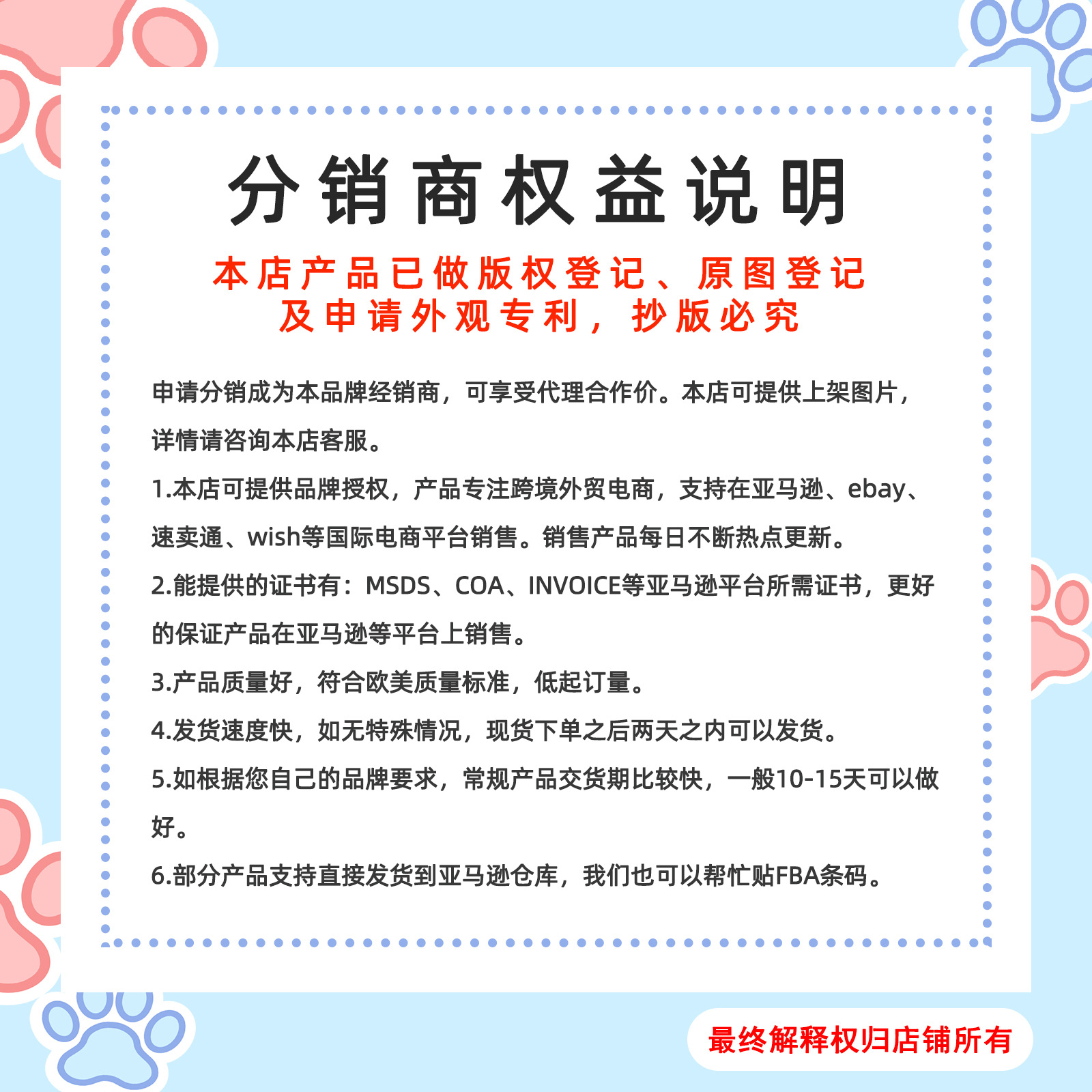 分销商权益说明

本店产品已做版权登记、原图登记
及申请外观专利，抄版必究

申请分销成为本品牌经销商，可享受代理合作价。本店可提供上架图片，详情请咨询本店客服。

1.本店可提供品牌授权，产品专注跨境外贸电商，支持在亚马逊、ebay、速卖通、wish等国际电商平台销售。销售产品每日不断热点更新。

2.能提供的证书有：MSDS、COA、INVOICE等亚马逊平台所需证书，更好的保证产品在亚马逊等平台上销售。

3.产品质量好，符合欧美质量标准，低起订量。

4.发货速度快，如无特殊情况，现货下单之后两天之内可以发货。

5.如根据您自己的品牌要求，常规产品交货期比较快，一般10-15天可以做好。

6.部分产品支持直接发货到亚马逊仓库，我们也可以帮忙贴FBA条码。

最终解释权归店铺所有